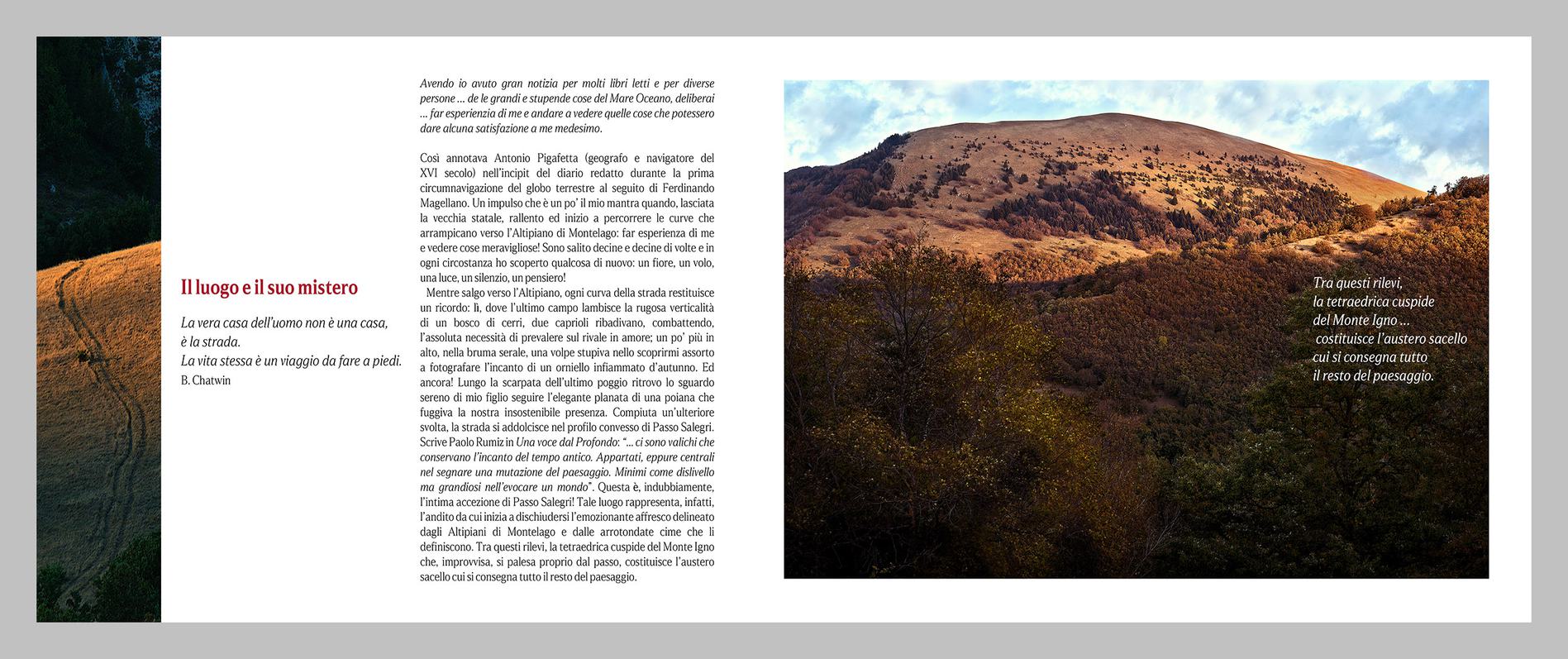 Il luogo e il suo mistero

La vera casa dell'uomo non è una casa, è la strada. La vita stessa è un viaggio da fare a piedi.
B. Chatwin

Avendo io avuto gran notizia per molti libri letti e per diverse persone ... de le grandi e stupende cose del Mare Oceano, deliberai ... far esperienzia di me e andare a vedere quelle cose che potessero dare alcuna satisfazione a me medesimo.

Così annotava Antonio Pigafetta (geografo e navigatore del XVI secolo) nell'incipit del diario redatto durante la prima circumnavigazione del globo terrestre al seguito di Ferdinando Magellano. Un impulso che è un po' il mio mantra quando, lasciata la vecchia statale, rallento ed inizio a percorrere le curve che arrampicano verso l'Altipiano di Montelago: far esperienza di me e vedere cose meravigliose! Sono salito decine e decine di volte e in ogni circostanza ho scoperto qualcosa di nuovo: un fiore, un volo, una luce, un silenzio, un pensiero!
Mentre salgo verso l'Altipiano, ogni curva della strada restituisce un ricordo: lì, dove l'ultimo campo lambisce la rugosa verticalità di un bosco di cerri, due caprioli ribadivano, combattendo, l'assoluta necessità di prevalere sul rivale in amore; un po' più in alto, nella bruma serale, una volpe stupiva nello scoprirmi assorto a fotografare l'incanto di un orniello infiammato d'autunno. Ed ancora! Lungo la scarpata dell'ultimo poggio ritrovo lo sguardo sereno di mio figlio seguire l'elegante planata di una poiana che fuggiva la nostra insostenibile presenza. Compiuta un'ulteriore svolta, la strada si addolcisce nel profilo convesso di Passo Salegri. Scrive Paolo Rumiz in Una voce dal Profondo: "... ci sono valichi che conservano l'incanto del tempo antico. Appartati, eppure centrali nel segnare una mutazione del paesaggio. Minimi come dislivello ma grandiosi nell'evocare un mondo". Questa è, indubbiamente, l'intima accezione di Passo Salegri! Tale luogo rappresenta, infatti, l'andito da cui inizia a dischiudersi l'emozionante affresco delineato dagli Altipiani di Montelago e dalle arrotondate cime che li definiscono. Tra questi rilevi, la tetraedrica cuspide del Monte Igno che, improvvisa, si palesa proprio dal passo, costituisce l'austero sacello cui si consegna tutto il resto del paesaggio.

Tra questi rilevi,
la tetraedrica cuspide
del Monte Igno ...
costituisce l'austero sacello
cui si consegna tutto
il resto del paesaggio.